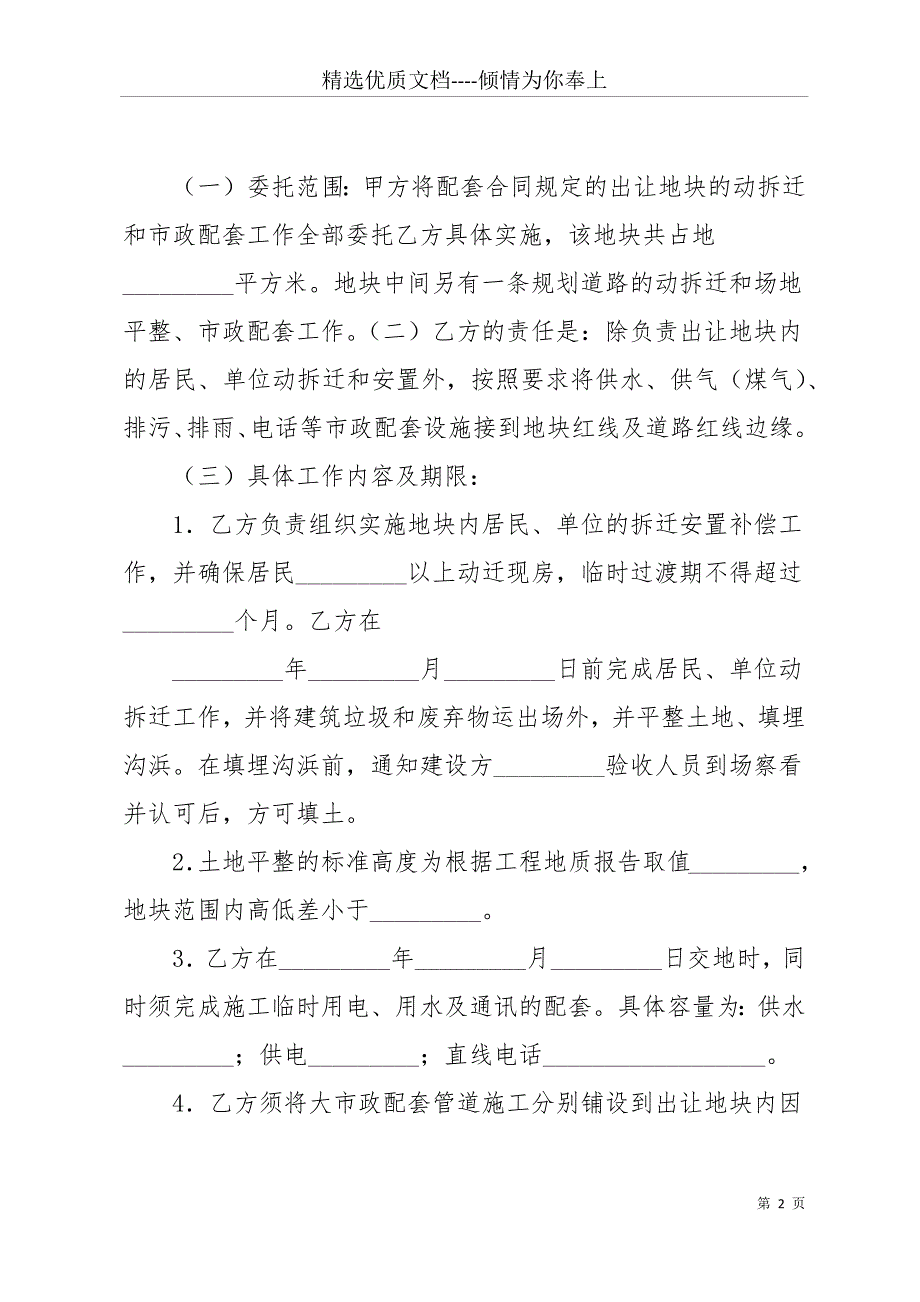 精选优质文档----倾情为你奉上

（一）委托范围：甲方将配套合同规定的出让地块的动拆迁和市政配套工作全部委托乙方具体实施，该地块共占地_________平方米。地块中间另有一条规划道路的动拆迁和场地平整、市政配套工作。（二）乙方的责任是：除负责出让地块内的居民、单位动拆迁和安置外，按照要求将供水、供气（煤气）、排污、排雨、电话等市政配套设施接到地块红线及道路红线边缘。

（三）具体工作内容及期限：

1．乙方负责组织实施地块内居民、单位的拆迁安置补偿工作，并确保居民_________以上动迁现房，临时过渡期不得超过_________个月。乙方在

_________年_________月_________日前完成居民、单位动拆迁工作，并将建筑垃圾和废弃物运出场外，并平整土地、填埋沟浜。在填埋沟浜前，通知建设方_________验收人员到场察看并认可后，方可填土。

2.土地平整的标准高度为根据工程地质报告取值_________，地块范围内高低差小于_________。

3．乙方在_________年_________月_________日交地时，同时须完成施工临时用电、用水及通讯的配套。具体容量为：供水_________；供电_________；直线电话__________________。

4．乙方须将大市政配套管道施工分别铺设到出让地块内因

第 2 页